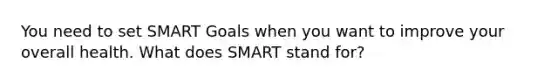 You need to set SMART Goals when you want to improve your overall health. What does SMART stand for?